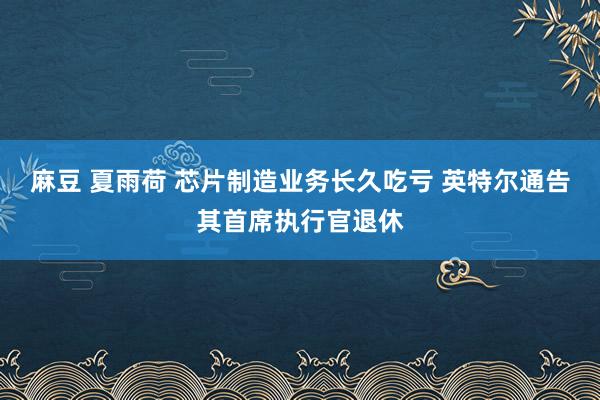 麻豆 夏雨荷 芯片制造业务长久吃亏 英特尔通告其首席执行官退休